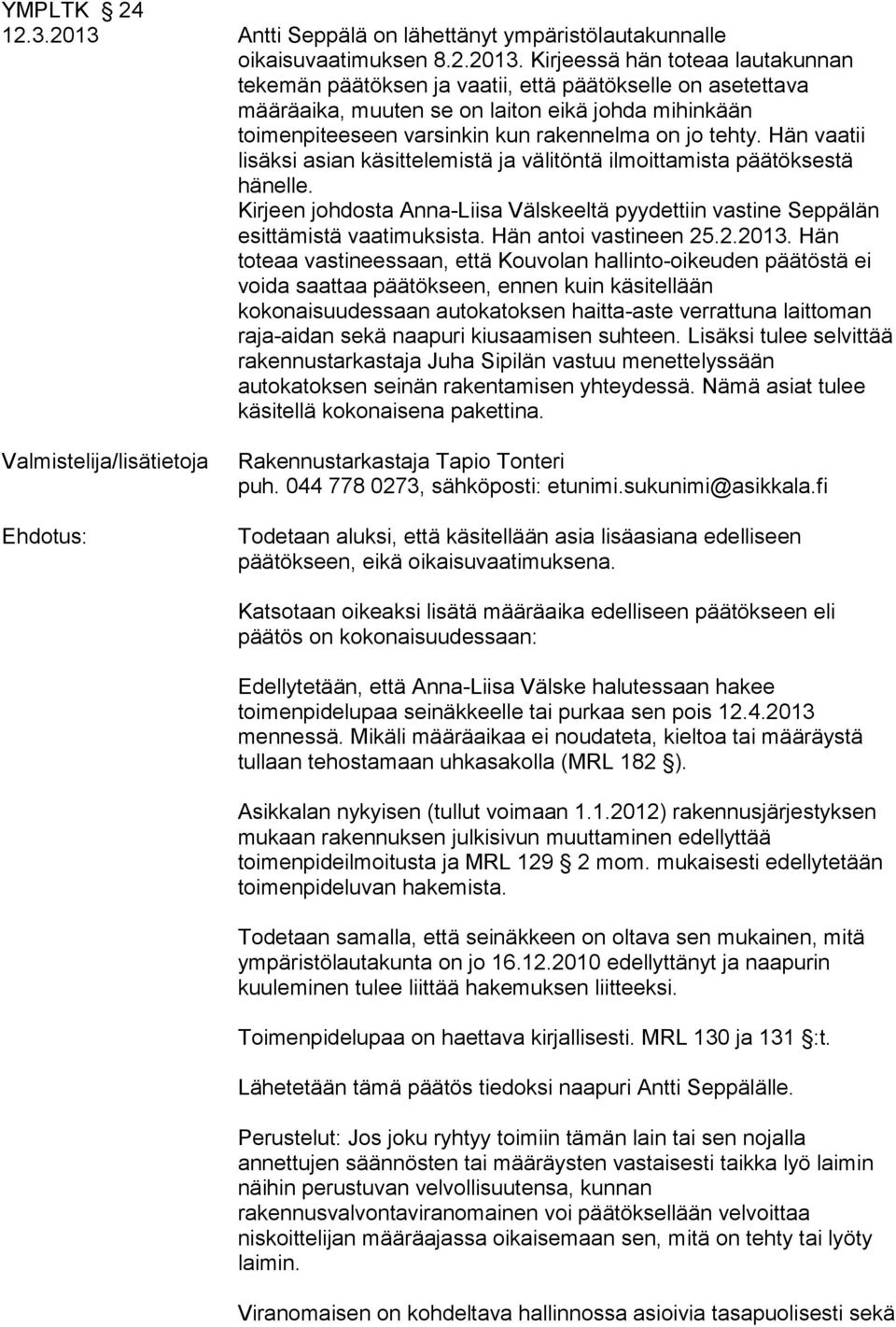 YMPLTK § 24
12.3.2013

Antti Seppälä on lähettänyt ympäristölautakunnalle oikaisuvaatimuksen 8.2.2013. Kirjeessä hän toteaa lautakunnan tekemän päätöksen ja vaatii, että päätökselle on asetettava määräaika, muuten se on laiton eikä johda mihinkään toimenpiteeseen varsinkin kun rakennelma on jo tehty. Hän vaatii lisäksi asian käsittelemistä ja välitöntä ilmoittamista päätöksestä hänelle.

Kirjeen johdosta Anna-Liisa Välskeeltä pyydettiin vastine Seppälän esittämistä vaatimuksista. Hän antoi vastineen 25.2.2013. Hän toteaa vastineessaan, että Kouvolan hallinto-oikeuden päätöstä ei voida saattaa päätökseen, ennen kuin käsitellään kokonaisuudessaan autokatoksen haitta-aste verrattuna laittoman raja-aidan sekä naapuri kiusaamisen suhteen. Lisäksi tulee selvittää rakennustarkastaja Juha Sipilän vastuu menettelyssään autokatoksen seinän rakentamisen yhteydessä. Nämä asiat tulee käsitellä kokonaisena pakettina.

Valmistelija/lisätietoja

Rakennustarkastaja Tapio Tonteri
puh. 044 778 0273, sähköposti: etunimi.sukunimi@asikkala.fi

Ehdotus:

Todetaan aluksi, että käsitellään asia lisäasiana edelliseen päätökseen, eikä oikaisuvaatimuksena.

Katsotaan oikeaksi lisätä määräaika edelliseen päätökseen eli päätös on kokonaisuudessaan:

Edellytetään, että Anna-Liisa Välske halutessaan hakee toimenpidelupaa seinäkkeelle tai purkaa sen pois 12.4.2013 mennessä. Mikäli määräaikaa ei noudateta, kieltoa tai määräystä tullaan tehostamaan uhkasakolla (MRL 182 §).

Asikkalan nykyisen (tullut voimaan 1.1.2012) rakennusjärjestyksen mukaan rakennuksen julkisivun muuttaminen edellyttää toimenpideilmoitusta ja MRL 129 § 2 mom. mukaisesti edellytetään toimenpideluvan hakemista.

Todetaan samalla, että seinäkkeen on oltava sen mukainen, mitä ympäristölautakunta on jo 16.12.2010 edellyttänyt ja naapurin kuuleminen tulee liittää hakemuksen liitteeksi.

Toimenpidelupaa on haettava kirjallisesti. MRL 130 ja 131 §:t.

Lähetetään tämä päätös tiedoksi naapuri Antti Seppälälle.

Perustelut: Jos joku ryhtyy toimiin tämän lain tai sen nojalla annettujen säännösten tai määräysten vastaisesti taikka lyö laimin näihin perustuvan velvollisuutensa, kunnan rakennusvalvontaviranomainen voi päätöksellään velvoittaa niskoittelijan määräajassa oikaisemaan sen, mitä on tehty tai lyöty laimin.

Viranomaisen on kohdeltava hallinnossa asioivia tasapuolisesti sekä